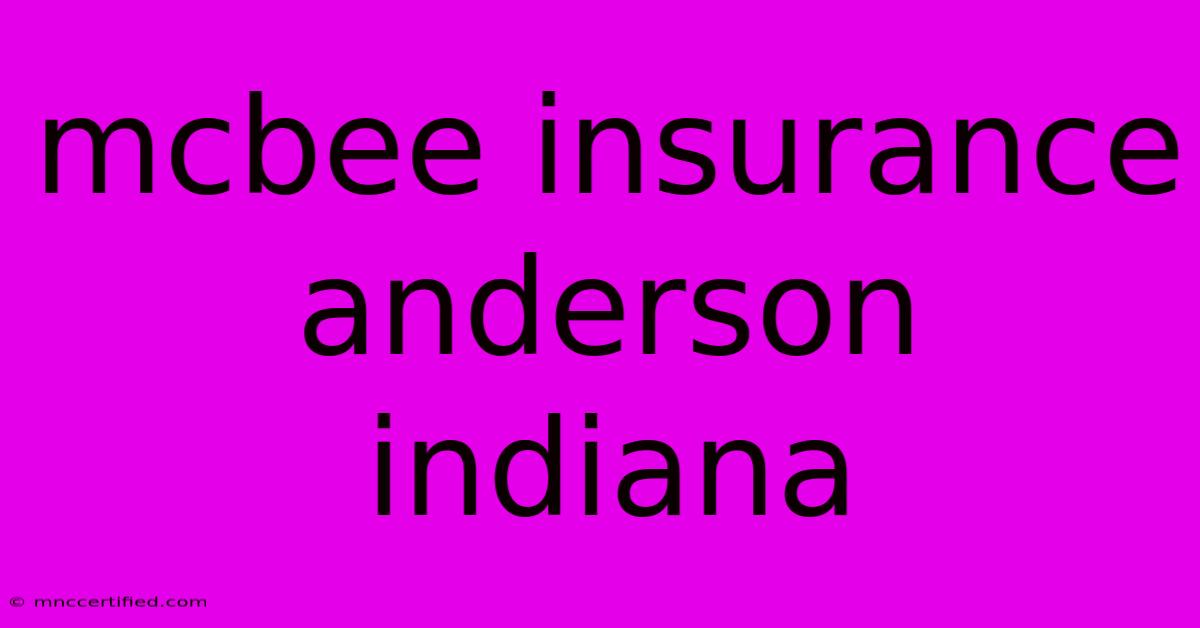 mcbee insurance anderson indiana

© mnccertified.com